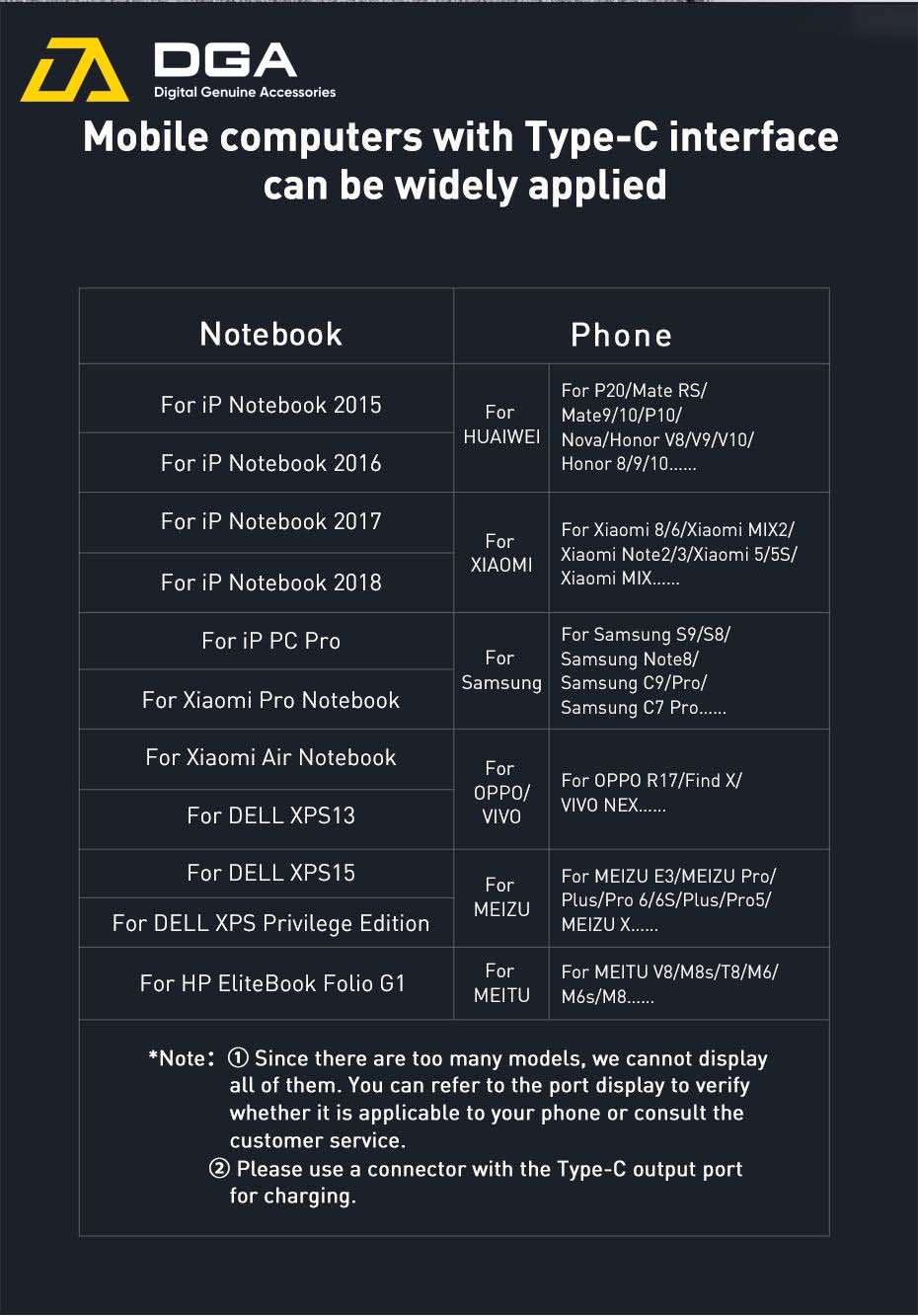 DGA
Digital Genuine Accessories

Mobile computers with Type-C interface can be widely applied

| Notebook | Phone | |
|---|---|---|
| For iP Notebook 2015 | For HUAWEI | For P20/Mate RS/ Mate9/10/P10/ Nova/Honor V8/V9/V10/ Honor 8/9/10...... |
| For iP Notebook 2016 | | |
| For iP Notebook 2017 | For XIAOMI | For Xiaomi 8/6/Xiaomi MIX2/ Xiaomi Note2/3/Xiaomi 5/5S/ Xiaomi MIX...... |
| For iP Notebook 2018 | | |
| For iP PC Pro | For Samsung | For Samsung S9/S8/ Samsung Note8/ Samsung C9/Pro/ Samsung C7 Pro...... |
| For Xiaomi Pro Notebook | | |
| For Xiaomi Air Notebook | For OPPO/ VIVO | For OPPO R17/Find X/ VIVO NEX...... |
| For DELL XPS13 | | |
| For DELL XPS15 | For MEIZU | For MEIZU E3/MEIZU Pro/ Plus/Pro 6/6S/Plus/Pro5/ MEIZU X...... |
| For DELL XPS Privilege Edition | | |
| For HP EliteBook Folio G1 | For MEITU | For MEITU V8/M8s/T8/M6/ M6s/M8...... |

*Note: ① Since there are too many models, we cannot display all of them. You can refer to the port display to verify whether it is applicable to your phone or consult the customer service.
② Please use a connector with the Type-C output port for charging.